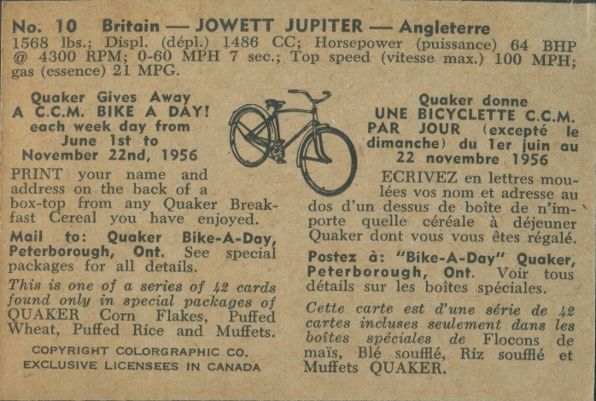 No. 10 Britain — JOWETT JUPITER — Angleterre
1568 lbs.; Displ. (dépl.) 1486 CC; Horsepower (puissance) 64 BHP @ 4300 RPM; 0-60 MPH 7 sec.; Top speed (vitesse max.) 100 MPH; gas (essence) 21 MPG.

Quaker Gives Away A C.C.M. BIKE A DAY! each week day from June 1st to November 22nd, 1956

PRINT your name and address on the back of a box-top from any Quaker Breakfast Cereal you have enjoyed.

Mail to: Quaker Bike-A-Day, Peterborough, Ont. See special packages for all details.

This is one of a series of 42 cards found only in special packages of QUAKER Corn Flakes, Puffed Wheat, Puffed Rice and Muffets.

COPYRIGHT COLORGRAPHIC CO.
EXCLUSIVE LICENSEES IN CANADA

Quaker donne UNE BICYCLETTE C.C.M. PAR JOUR (excepté le dimanche) du 1er juin au 22 novembre 1956

ECRIVEZ en lettres moulées vos nom et adresse au dos d'un dessus de boîte de n'importe quelle céréale à déjeuner Quaker dont vous vous êtes régalé.

Postez à: "Bike-A-Day" Quaker, Peterborough, Ont. Voir tous détails sur les boîtes spéciales.

Cette carte est d'une série de 42 cartes incluses seulement dans les boîtes spéciales de Flocons de maïs, Blé soufflé, Riz soufflé et Muffets QUAKER.